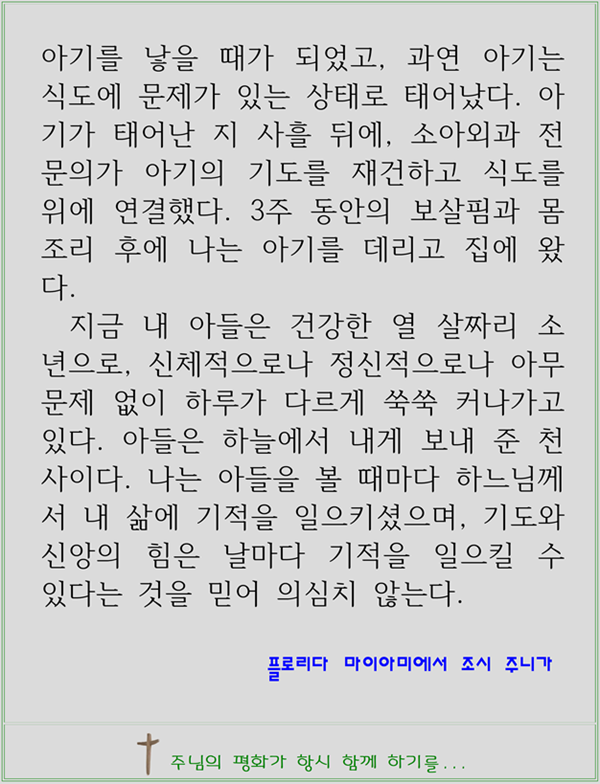 아기를 낳을 때가 되었고, 과연 아기는 식도에 문제가 있는 상태로 태어났다. 아기가 태어난 지 사흘 뒤에, 소아외과 전문의가 아기의 기도를 재건하고 식도를 위에 연결했다. 3주 동안의 보살핌과 몸조리 후에 나는 아기를 데리고 집에 왔다.

지금 내 아들은 건강한 열 살짜리 소년으로, 신체적으로나 정신적으로나 아무 문제 없이 하루가 다르게 쑥쑥 커나가고 있다. 아들은 하늘에서 내게 보내 준 천사이다. 나는 아들을 볼 때마다 하느님께서 내 삶에 기적을 일으키셨으며, 기도와 신앙의 힘은 날마다 기적을 일으킬 수 있다는 것을 믿어 의심치 않는다.

플로리다 마이아미에서 조시 주니가

주님의 평화가 항시 함께 하기를...